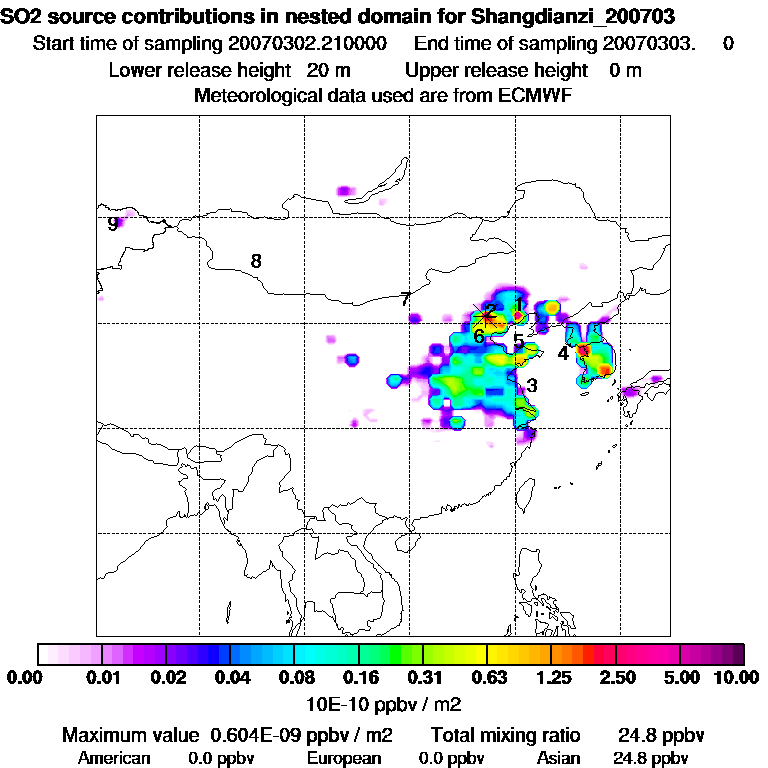 SO2 source contributions in nested domain for Shangdianzi_200703
Start time of sampling 20070302.210000 End time of sampling 20070303. 0
Lower release height 20 m Upper release height 0 m
Meteorological data used are from ECMWF

9
8
7
2
1
6
5
4
3

0.00 0.01 0.02 0.04 0.08 0.16 0.31 0.63 1.25 2.50 5.00 10.00
10E-10 ppbv / m2

Maximum value 0.604E-09 ppbv / m2 Total mixing ratio 24.8 ppbv
American 0.0 ppbv European 0.0 ppbv Asian 24.8 ppbv